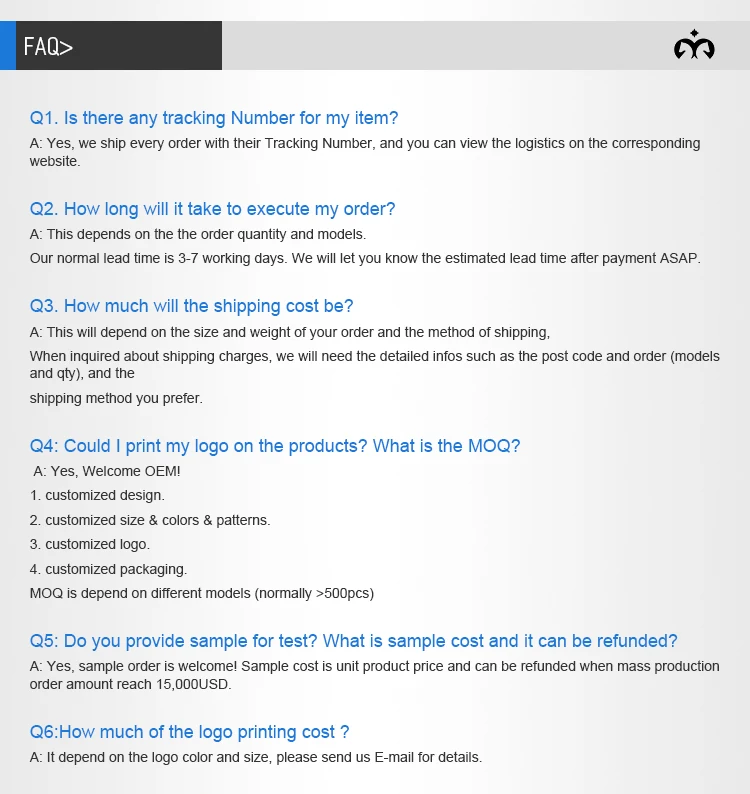 FAQ>

Q1. Is there any tracking Number for my item?
A: Yes, we ship every order with their Tracking Number, and you can view the logistics on the corresponding website.

Q2. How long will it take to execute my order?
A: This depends on the the order quantity and models.
Our normal lead time is 3-7 working days. We will let you know the estimated lead time after payment ASAP.

Q3. How much will the shipping cost be?
A: This will depend on the size and weight of your order and the method of shipping,
When inquired about shipping charges, we will need the detailed infos such as the post code and order (models and qty), and the
shipping method you prefer.

Q4: Could I print my logo on the products? What is the MOQ?
A: Yes, Welcome OEM!
1. customized design.
2. customized size & colors & patterns.
3. customized logo.
4. customized packaging.
MOQ is depend on different models (normally >500pcs)

Q5: Do you provide sample for test? What is sample cost and it can be refunded?
A: Yes, sample order is welcome! Sample cost is unit product price and can be refunded when mass production order amount reach 15,000USD.

Q6:How much of the logo printing cost ?
A: It depend on the logo color and size, please send us E-mail for details.